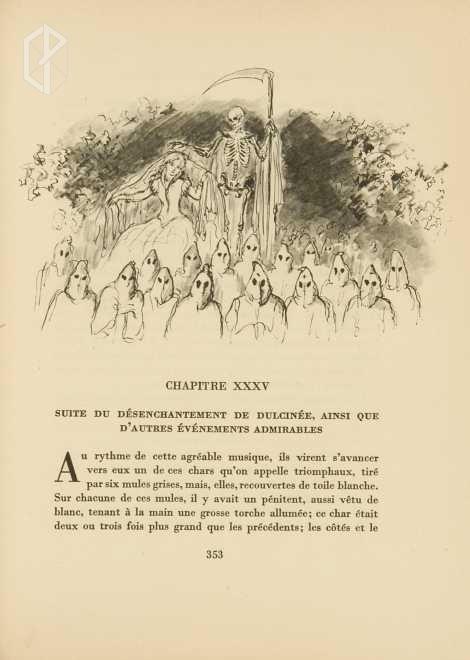 CHAPITRE XXXV

SUITE DU DÉSENCHANTEMENT DE DULCINÉE, AINSI QUE D'AUTRES ÉVÉNEMENTS ADMIRABLES

Au rythme de cette agréable musique, ils virent s'avancer vers eux un de ces chars qu'on appelle triomphaux, tiré par six mules grises, mais, elles, recouvertes de toile blanche. Sur chacune de ces mules, il y avait un pénitent, aussi vêtu de blanc, tenant à la main une grosse torche allumée; ce char était deux ou trois fois plus grand que les précédents; les côtés et le

353